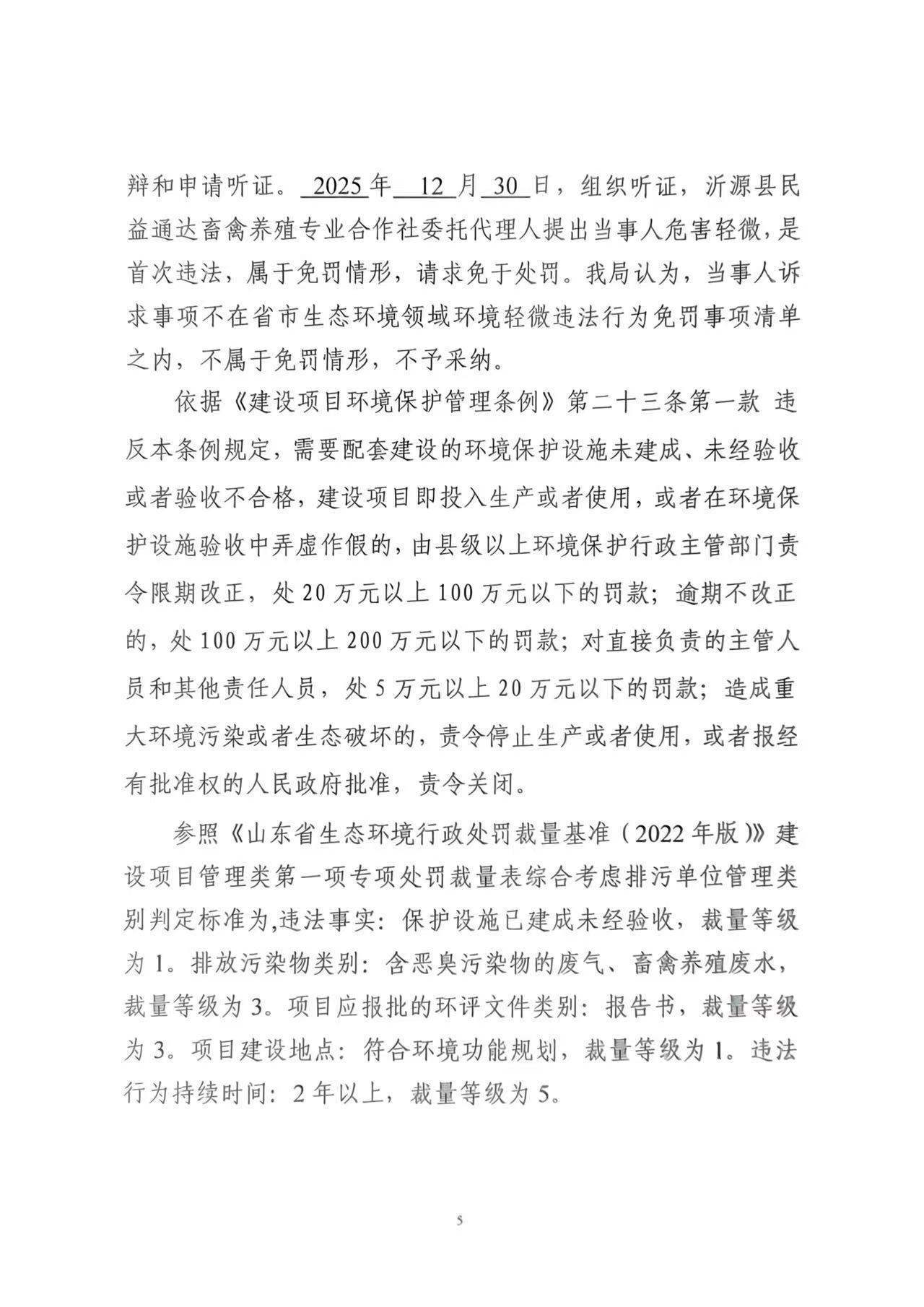 辩和申请听证。 2025 年 12 月 30 日，组织听证，沂源县民益通达畜禽养殖专业合作社委托代理人提出当事人危害轻微，是首次违法，属于免罚情形，请求免于处罚。我局认为，当事人诉求事项不在省市生态环境领域环境轻微违法行为免罚事项清单之内，不属于免罚情形，不予采纳。

依据《建设项目环境保护管理条例》第二十三条第一款 违反本条例规定，需要配套建设的环境保护设施未建成、未经验收或者验收不合格，建设项目即投入生产或者使用，或者在环境保护设施验收中弄虚作假的，由县级以上环境保护行政主管部门责令限期改正，处 20 万元以上 100 万元以下的罚款；逾期不改正的，处 100 万元以上 200 万元以下的罚款；对直接负责的主管人员和其他责任人员，处 5 万元以上 20 万元以下的罚款；造成重大环境污染或者生态破坏的，责令停止生产或者使用，或者报经有批准权的人民政府批准，责令关闭。

参照《山东省生态环境行政处罚裁量基准（2022 年版）》建设项目管理类第一项专项处罚裁量表综合考虑排污单位管理类别判定标准为,违法事实：保护设施已建成未经验收，裁量等级为 1。排放污染物类别：含恶臭污染物的废气、畜禽养殖废水，裁量等级为 3。项目应报批的环评文件类别：报告书，裁量等级为 3。项目建设地点：符合环境功能规划，裁量等级为 1。违法行为持续时间：2 年以上，裁量等级为 5。

5